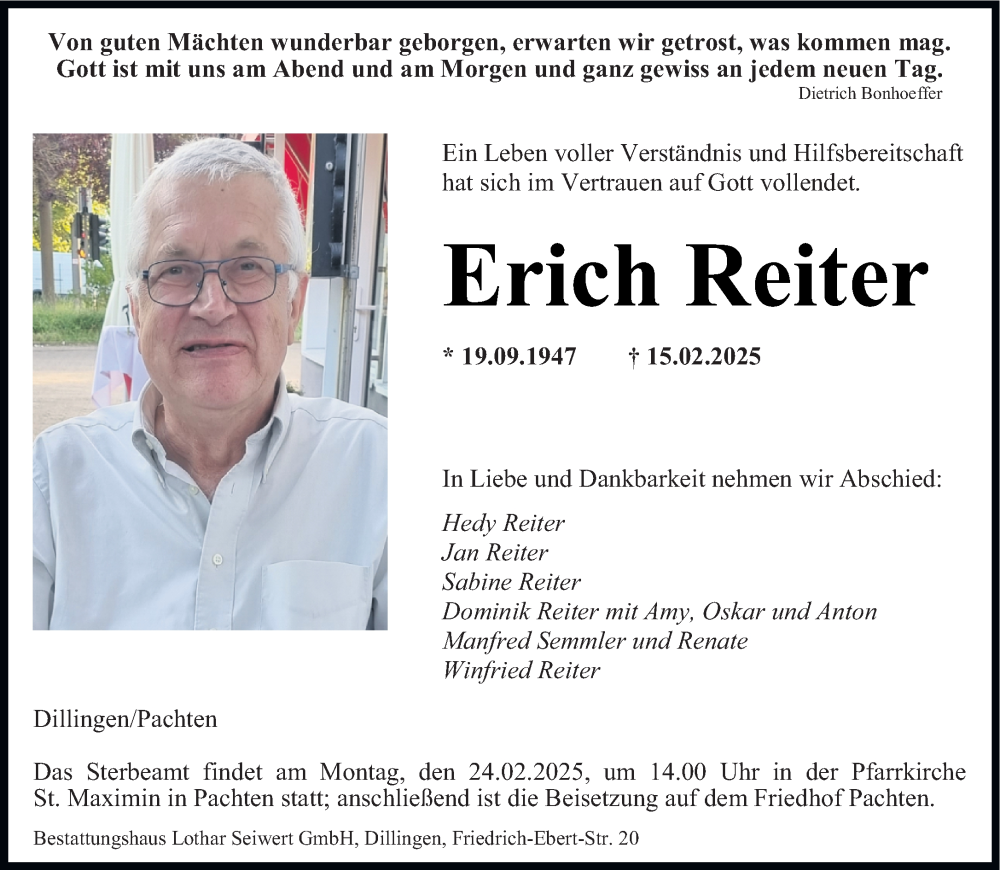 Von guten Mächten wunderbar geborgen, erwarten wir getrost, was kommen mag.
Gott ist mit uns am Abend und am Morgen und ganz gewiss an jedem neuen Tag.
Dietrich Bonhoeffer

Ein Leben voller Verständnis und Hilfsbereitschaft hat sich im Vertrauen auf Gott vollendet.

Erich Reiter

* 19.09.1947 † 15.02.2025

In Liebe und Dankbarkeit nehmen wir Abschied:

Hedy Reiter
Jan Reiter
Sabine Reiter
Dominik Reiter mit Amy, Oskar und Anton
Manfred Semmler und Renate
Winfried Reiter

Dillingen/Pachten

Das Sterbeamt findet am Montag, den 24.02.2025, um 14.00 Uhr in der Pfarrkirche St. Maximin in Pachten statt; anschließend ist die Beisetzung auf dem Friedhof Pachten.

Bestattungshaus Lothar Seiwert GmbH, Dillingen, Friedrich-Ebert-Str. 20